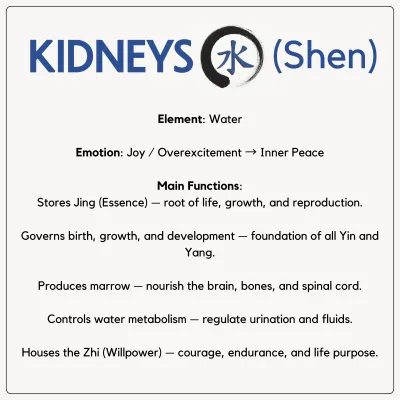 KIDNEYS 水 (Shen)

Element: Water

Emotion: Joy / Overexcitement → Inner Peace

Main Functions:
Stores Jing (Essence) — root of life, growth, and reproduction.

Governs birth, growth, and development — foundation of all Yin and Yang.

Produces marrow — nourish the brain, bones, and spinal cord.

Controls water metabolism — regulate urination and fluids.

Houses the Zhi (Willpower) — courage, endurance, and life purpose.